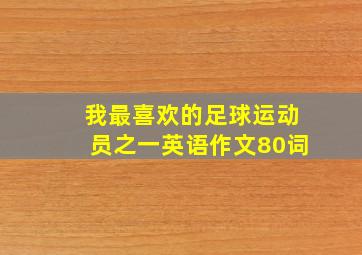 我最喜欢的足球运动员之一英语作文80词